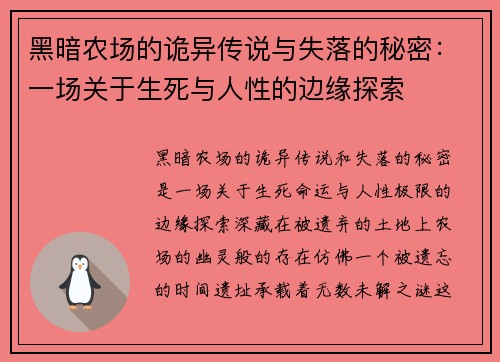 黑暗农场的诡异传说与失落的秘密：一场关于生死与人性的边缘探索

黑暗农场的诡异传说和失落的秘密是一场关于生死命运与人性极限的边缘探索深藏在被遗弃的土地上农场的幽灵般的存在仿佛一个被遗忘的时间遗址承载着无数未解之谜这